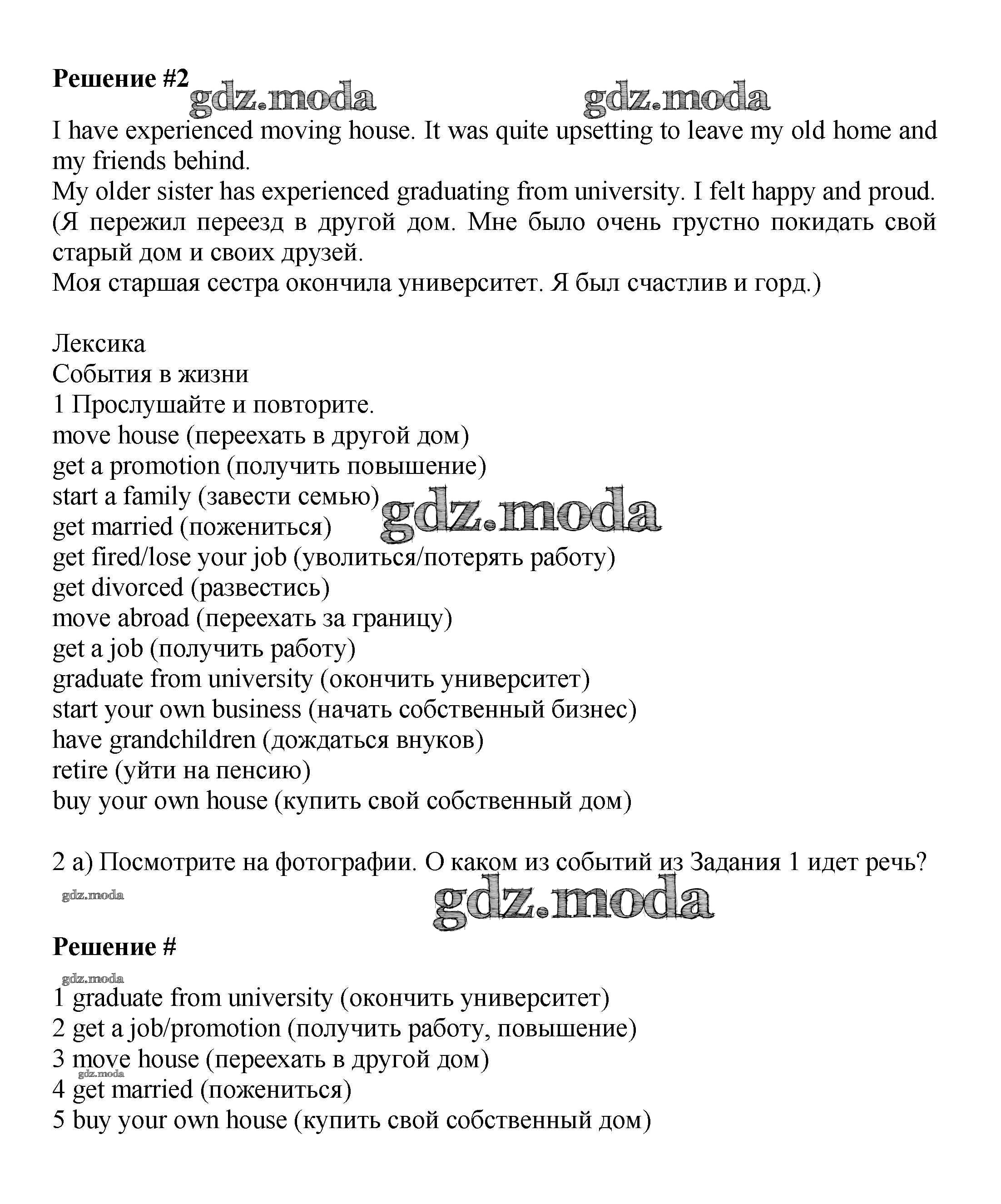 Решение #2

gdz.moda gdz.moda

I have experienced moving house. It was quite upsetting to leave my old home and my friends behind.
My older sister has experienced graduating from university. I felt happy and proud.
(Я пережил переезд в другой дом. Мне было очень грустно покидать свой старый дом и своих друзей.
Моя старшая сестра окончила университет. Я был счастлив и горд.)

Лексика
События в жизни
1 Прослушайте и повторите.
move house (переехать в другой дом)
get a promotion (получить повышение)
start a family (завести семью)
gdz.moda
get married (пожениться)
get fired/lose your job (уволиться/потерять работу)
get divorced (развестись)
move abroad (переехать за границу)
get a job (получить работу)
graduate from university (окончить университет)
start your own business (начать собственный бизнес)
have grandchildren (дождаться внуков)
retire (уйти на пенсию)
buy your own house (купить свой собственный дом)

2 a) Посмотрите на фотографии. О каком из событий из Задания 1 идет речь?

gdz.moda
gdz.moda

Решение #

gdz.moda
1 graduate from university (окончить университет)
2 get a job/promotion (получить работу, повышение)
3 move house (переехать в другой дом)
gdz.moda
4 get married (пожениться)
5 buy your own house (купить свой собственный дом)